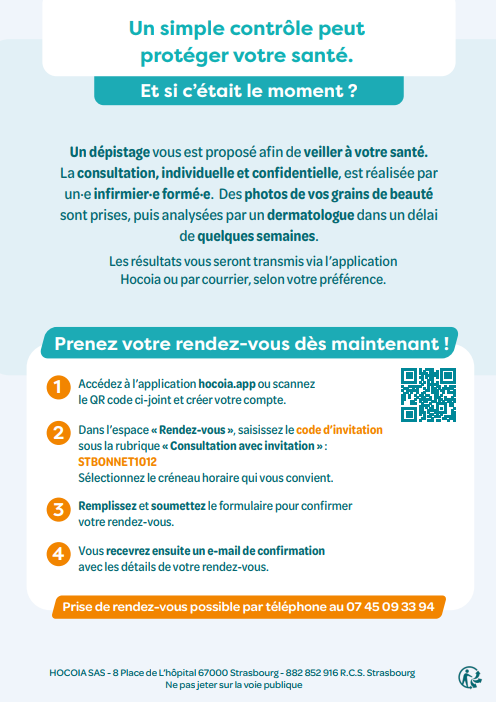 Un simple contrôle peut protéger votre santé.

Et si c'était le moment ?

Un dépistage vous est proposé afin de veiller à votre santé. La consultation, individuelle et confidentielle, est réalisée par un·e infirmier·e formé·e. Des photos de vos grains de beauté sont prises, puis analysées par un dermatologue dans un délai de quelques semaines.

Les résultats vous seront transmis via l'application Hocoia ou par courrier, selon votre préférence.

Prenez votre rendez-vous dès maintenant !

1 Accédez à l'application hocoia.app ou scannez le QR code ci-joint et créer votre compte.

2 Dans l'espace « Rendez-vous », saisissez le code d'invitation sous la rubrique « Consultation avec invitation » : STBONNET1012
Sélectionnez le créneau horaire qui vous convient.

3 Remplissez et soumettez le formulaire pour confirmer votre rendez-vous.

4 Vous recevrez ensuite un e-mail de confirmation avec les détails de votre rendez-vous.

Prise de rendez-vous possible par téléphone au 07 45 09 33 94

HOCOIA SAS - 8 Place de L'hôpital 67000 Strasbourg - 882 852 916 R.C.S. Strasbourg
Ne pas jeter sur la voie publique